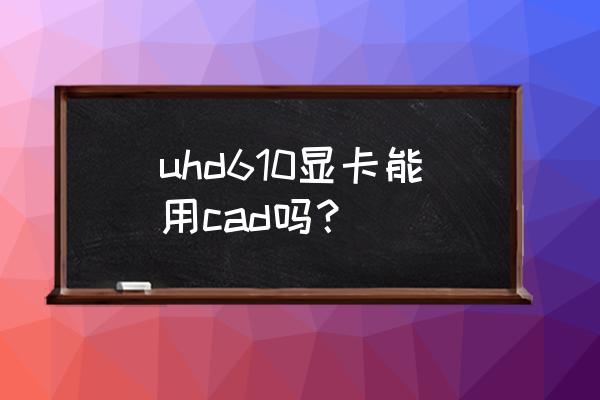 uhd610显卡能用cad吗？